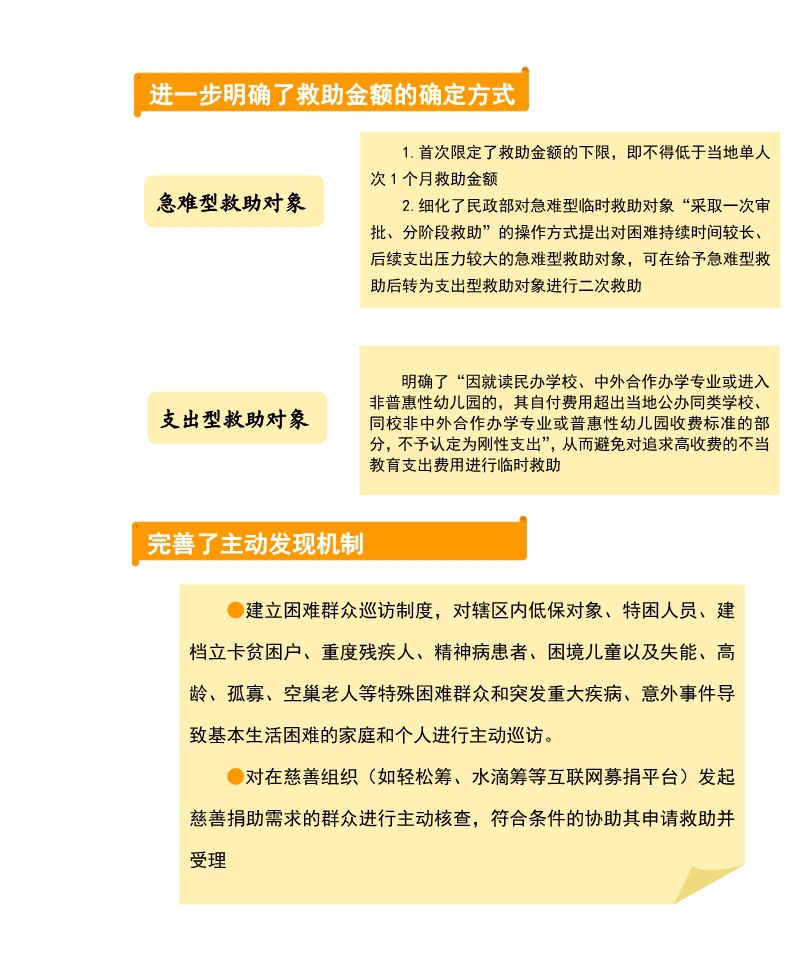 进一步明确了救助金额的确定方式

急难型救助对象

1.首次限定了救助金额的下限，即不得低于当地单人次1个月救助金额

2.细化了民政部对急难型临时救助对象“采取一次审批、分阶段救助”的操作方式提出对困难持续时间较长、后续支出压力较大的急难型救助对象，可在给予急难型救助后转为支出型救助对象进行二次救助

支出型救助对象

明确了“因就读民办学校、中外合作办学专业或进入非普惠性幼儿园的，其自付费用超出当地公办同类学校、同校非中外合作办学专业或普惠性幼儿园收费标准的部分，不予认定为刚性支出”，从而避免对追求高收费的不当教育支出费用进行临时救助

完善了主动发现机制

• 建立困难群众巡访制度，对辖区内低保对象、特困人员、建档立卡贫困户、重度残疾人、精神病患者、困境儿童以及失能、高龄、孤寡、空巢老人等特殊困难群众和突发重大疾病、意外事件导致基本生活困难的家庭和个人进行主动巡访。

• 对在慈善组织（如轻松筹、水滴筹等互联网募捐平台）发起慈善捐助需求的群众进行主动核查，符合条件的协助其申请救助并受理